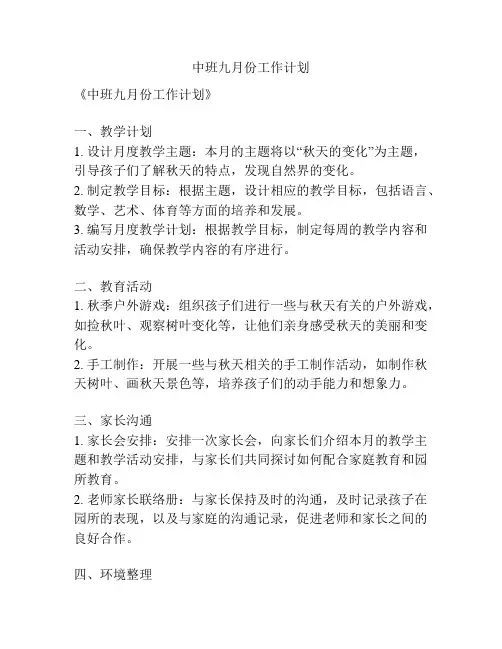 中班九月份工作计划

《中班九月份工作计划》

一、教学计划
1. 设计月度教学主题：本月的主题将以“秋天的变化”为主题，引导孩子们了解秋天的特点，发现自然界的变化。
2. 制定教学目标：根据主题，设计相应的教学目标，包括语言、数学、艺术、体育等方面的培养和发展。
3. 编写月度教学计划：根据教学目标，制定每周的教学内容和活动安排，确保教学内容的有序进行。

二、教育活动
1. 秋季户外游戏：组织孩子们进行一些与秋天有关的户外游戏，如捡秋叶、观察树叶变化等，让他们亲身感受秋天的美丽和变化。
2. 手工制作：开展一些与秋天相关的手工制作活动，如制作秋天树叶、画秋天景色等，培养孩子们的动手能力和想象力。

三、家长沟通
1. 家长会安排：安排一次家长会，向家长们介绍本月的教学主题和教学活动安排，与家长们共同探讨如何配合家庭教育和园所教育。
2. 老师家长联络册：与家长保持及时的沟通，及时记录孩子在园所的表现，以及与家庭的沟通记录，促进老师和家长之间的良好合作。

四、环境整理